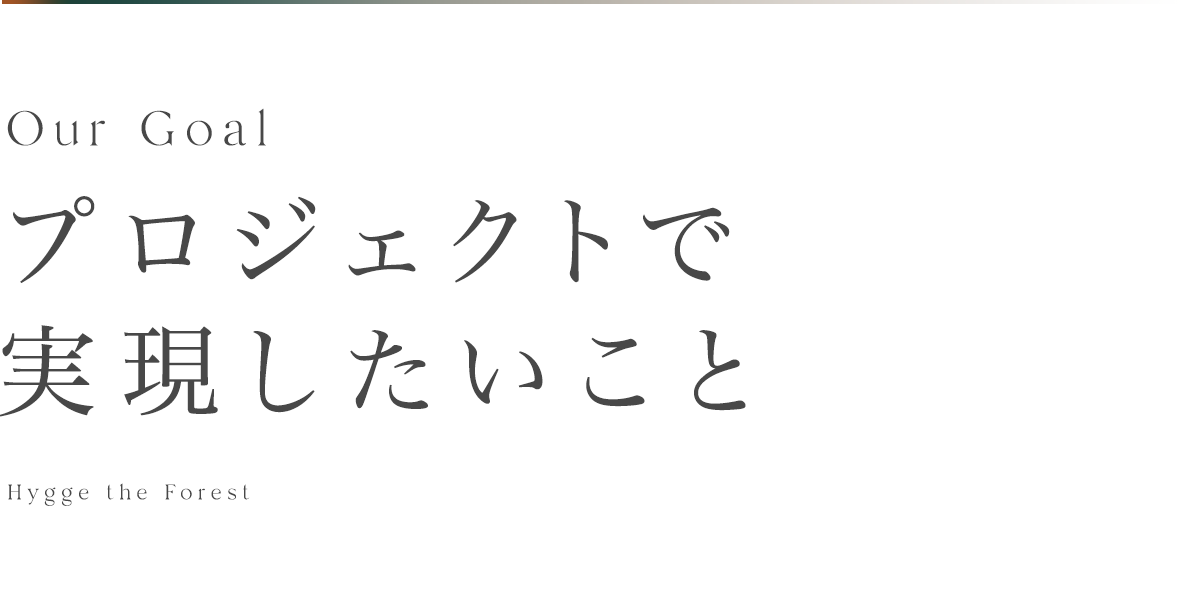 Our Goal

プロジェクトで
実現したいこと

Hygge the Forest